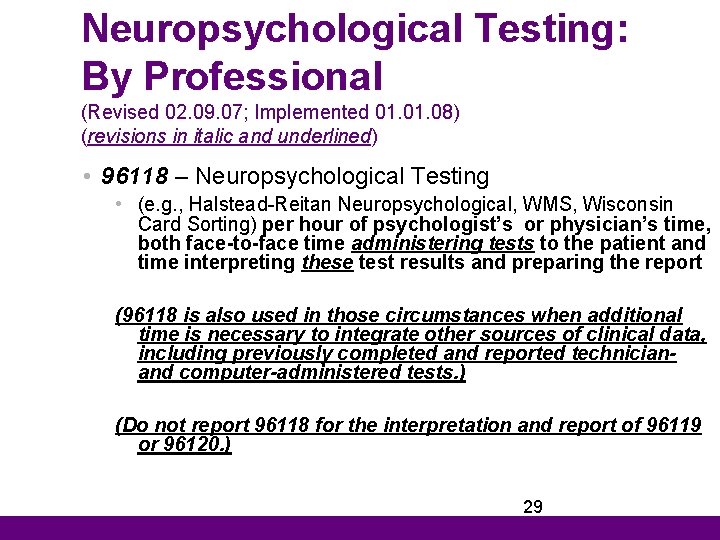 Neuropsychological Testing: By Professional

(Revised 02.09.07; Implemented 01.01.08)
(revisions in italic and underlined)

• 96118 – Neuropsychological Testing

• (e.g., Halstead-Reitan Neuropsychological, WMS, Wisconsin Card Sorting) per hour of psychologist's or physician's time, both face-to-face time administering tests to the patient and time interpreting these test results and preparing the report

(96118 is also used in those circumstances when additional time is necessary to integrate other sources of clinical data, including previously completed and reported technician- and computer-administered tests.)

(Do not report 96118 for the interpretation and report of 96119 or 96120.)

29